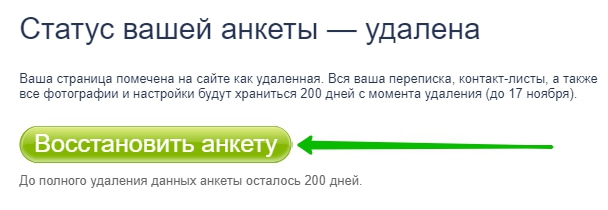 Статус вашей анкеты — удалена

Ваша страница помечена на сайте как удаленная. Вся ваша переписка, контакт-листы, а также все фотографии и настройки будут храниться 200 дней с момента удаления (до 17 ноября).

Восстановить анкету

До полного удаления данных анкеты осталось 200 дней.